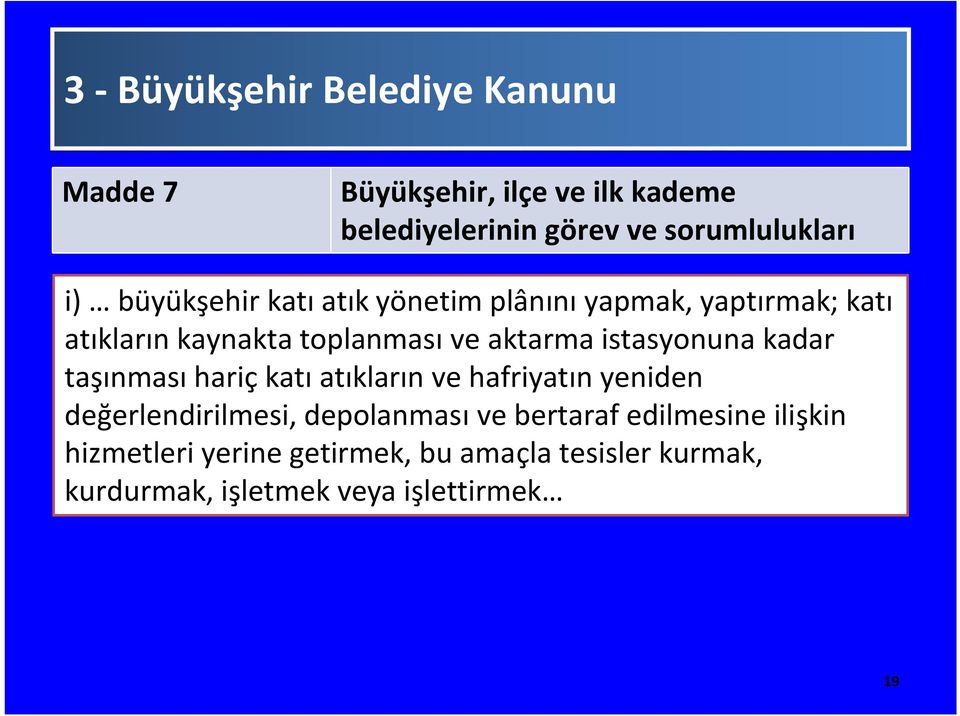 3 - Büyükşehir Belediye Kanunu

| Madde 7 | Büyükşehir, ilçe ve ilk kademe belediyelerinin görev ve sorumlulukları |
|---|---|

i) … büyükşehir katı atık yönetim plânını yapmak, yaptırmak; katı atıkların kaynakta toplanması ve aktarma istasyonuna kadar taşınması hariç katı atıkların ve hafriyatın yeniden değerlendirilmesi, depolanması ve bertaraf edilmesine ilişkin hizmetleri yerine getirmek, bu amaçla tesisler kurmak, kurdurmak, işletmek veya işlettirmek…

19